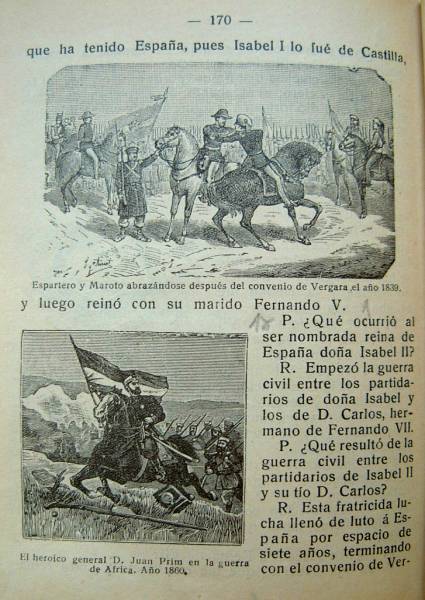 — 170 —

que ha tenido España, pues Isabel I lo fué de Castilla,

Espartero y Maroto abrazándose después del convenio de Vergara el año 1839.

y luego reinó con su marido Fernando V.

El heroico general D. Juan Prim en la guerra de Africa. Año 1860.

P. ¿Qué ocurrió al ser nombrada reina de España doña Isabel II?

R. Empezó la guerra civil entre los partidarios de doña Isabel y los de D. Carlos, hermano de Fernando VII.

P. ¿Qué resultó de la guerra civil entre los partidarios de Isabel II y su tío D. Carlos?

R. Esta fratricida lucha llenó de luto á España por espacio de siete años, terminando con el convenio de Ver-